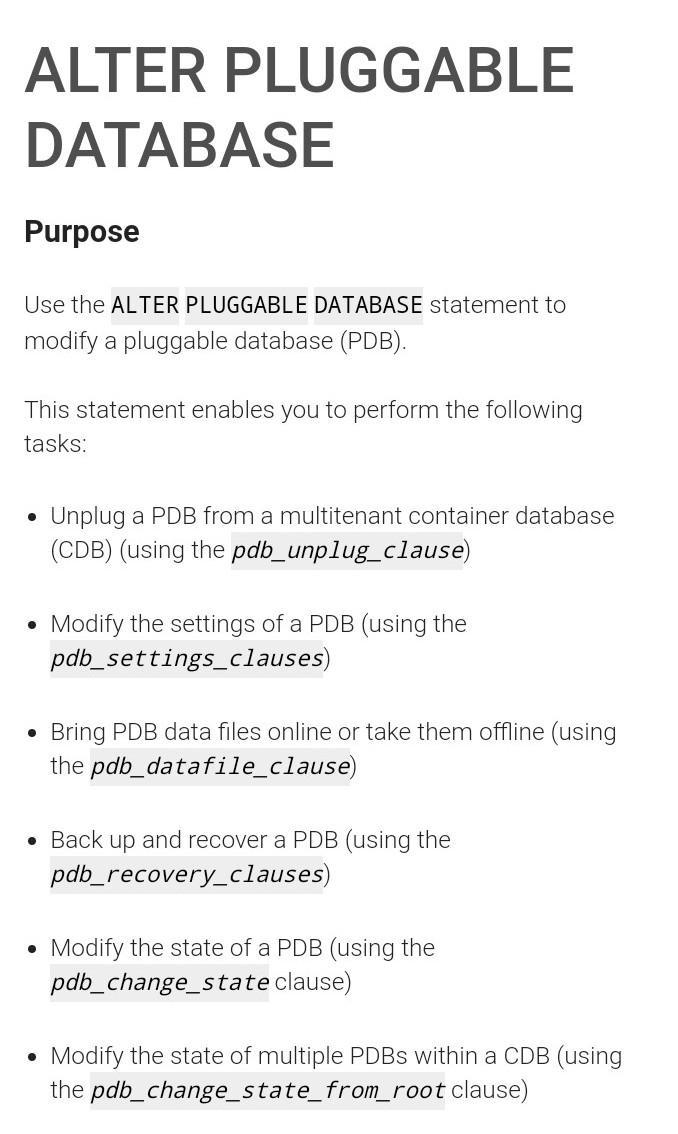 ALTER PLUGGABLE DATABASE

Purpose

Use the ALTER PLUGGABLE DATABASE statement to modify a pluggable database (PDB).

This statement enables you to perform the following tasks:

• Unplug a PDB from a multitenant container database (CDB) (using the pdb_unplug_clause)

• Modify the settings of a PDB (using the pdb_settings_clauses)

• Bring PDB data files online or take them offline (using the pdb_datafile_clause)

• Back up and recover a PDB (using the pdb_recovery_clauses)

• Modify the state of a PDB (using the pdb_change_state clause)

• Modify the state of multiple PDBs within a CDB (using the pdb_change_state_from_root clause)